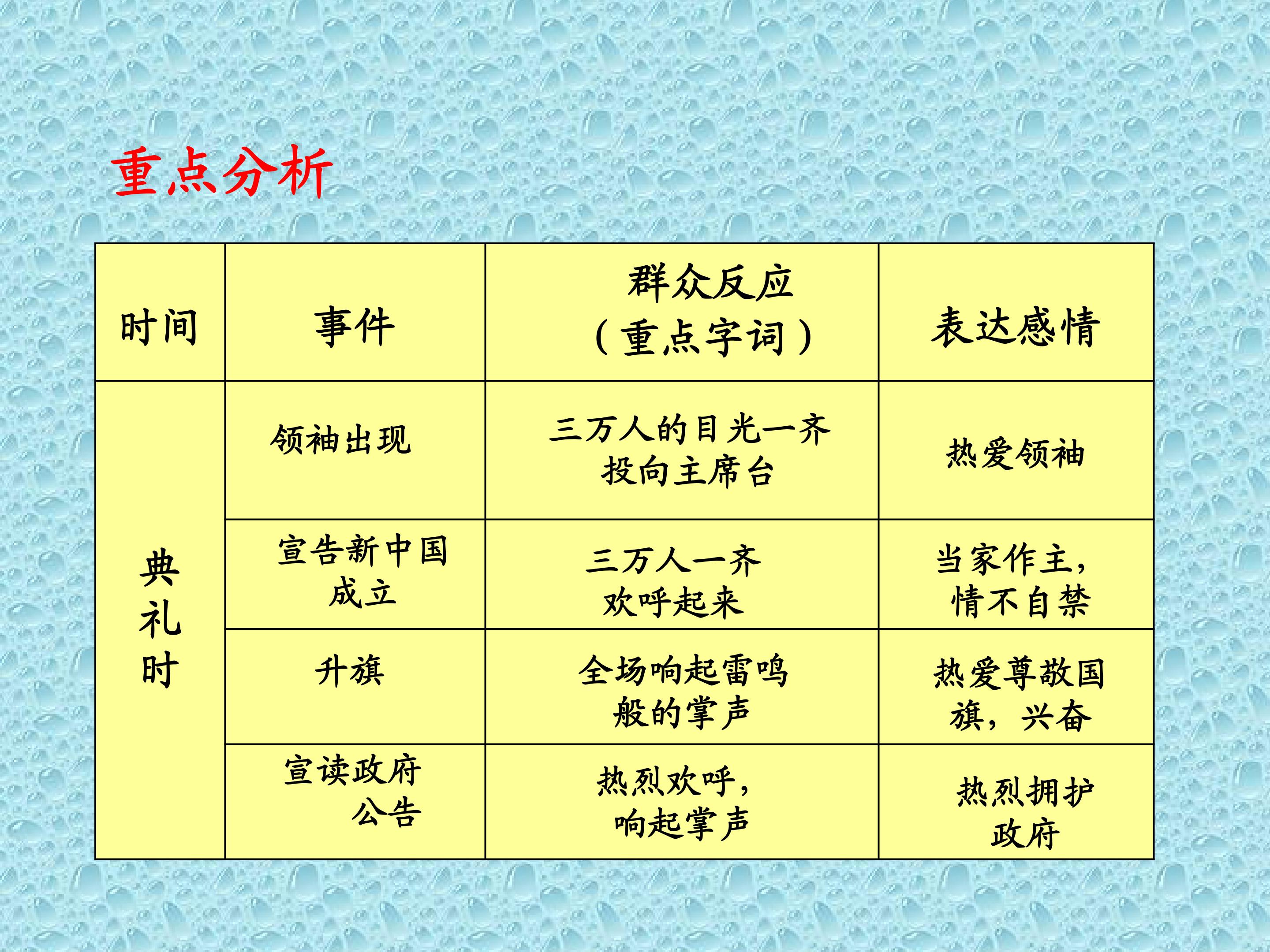 重点分析

| 时间 | 事件 | 群众反应（重点字词） | 表达感情 |
|---|---|---|---|
| 典礼时 | 领袖出现 | 三万人的目光一齐投向主席台 | 热爱领袖 |
|  | 宣告新中国成立 | 三万人一齐欢呼起来 | 当家作主，情不自禁 |
|  | 升旗 | 全场响起雷鸣般的掌声 | 热爱尊敬国旗，兴奋 |
|  | 宣读政府公告 | 热烈欢呼，响起掌声 | 热烈拥护政府 |